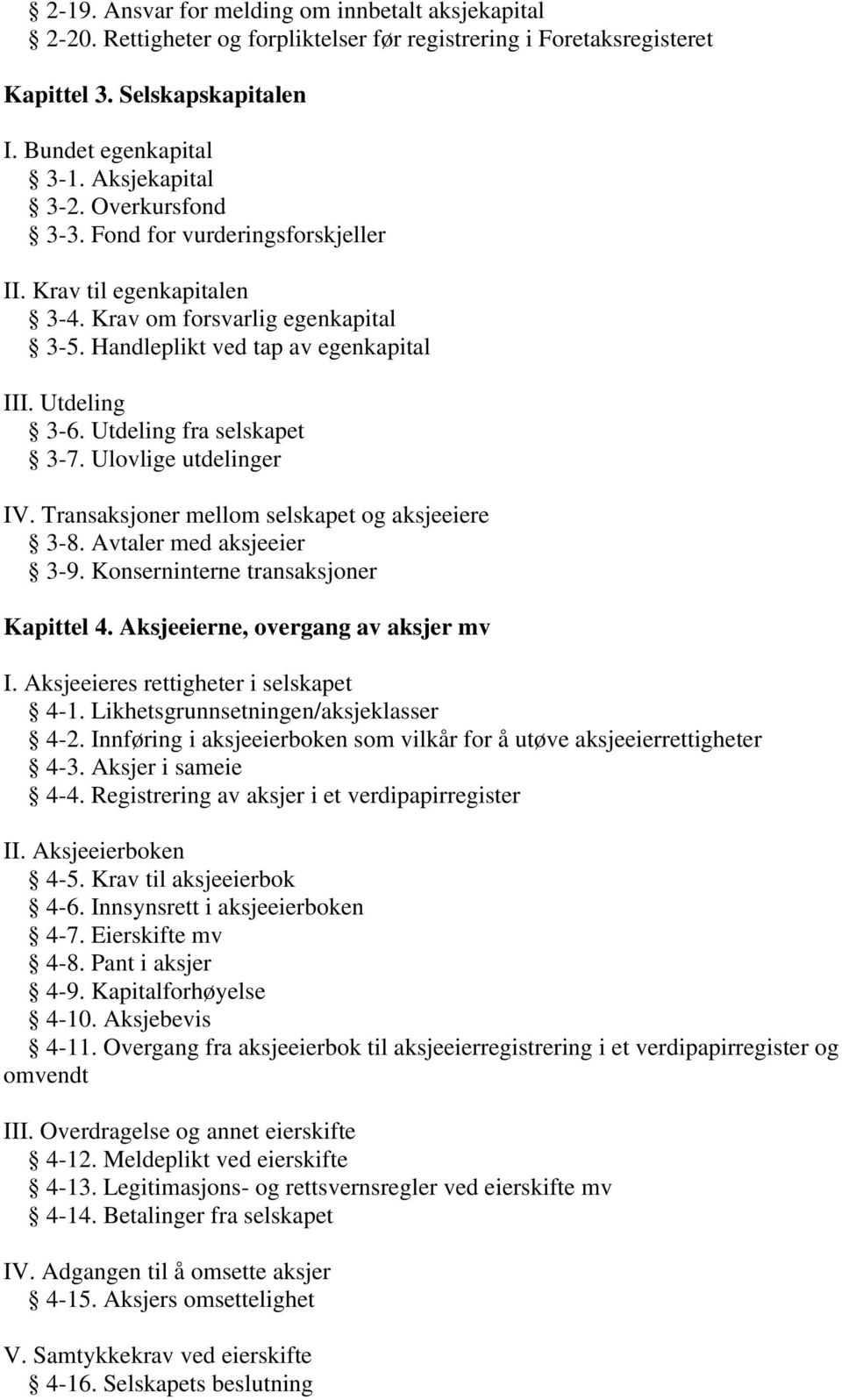 § 2-19. Ansvar for melding om innbetalt aksjekapital
§ 2-20. Rettigheter og forpliktelser før registrering i Foretaksregisteret

Kapittel 3. Selskapskapitalen

I. Bundet egenkapital
§ 3-1. Aksjekapital
§ 3-2. Overkursfond
§ 3-3. Fond for vurderingsforskjeller

II. Krav til egenkapitalen
§ 3-4. Krav om forsvarlig egenkapital
§ 3-5. Handleplikt ved tap av egenkapital

III. Utdeling
§ 3-6. Utdeling fra selskapet
§ 3-7. Ulovlige utdelinger

IV. Transaksjoner mellom selskapet og aksjeeiere
§ 3-8. Avtaler med aksjeeier
§ 3-9. Konserninterne transaksjoner

Kapittel 4. Aksjeeierne, overgang av aksjer mv

I. Aksjeeieres rettigheter i selskapet
§ 4-1. Likhetsgrunnsetningen/aksjeklasser
§ 4-2. Innføring i aksjeeierboken som vilkår for å utøve aksjeeierrettigheter
§ 4-3. Aksjer i sameie
§ 4-4. Registrering av aksjer i et verdipapirregister

II. Aksjeeierboken
§ 4-5. Krav til aksjeeierbok
§ 4-6. Innsynsrett i aksjeeierboken
§ 4-7. Eierskifte mv
§ 4-8. Pant i aksjer
§ 4-9. Kapitalforhøyelse
§ 4-10. Aksjebevis
§ 4-11. Overgang fra aksjeeierbok til aksjeeierregistrering i et verdipapirregister og omvendt

III. Overdragelse og annet eierskifte
§ 4-12. Meldeplikt ved eierskifte
§ 4-13. Legitimasjons- og rettsvernsregler ved eierskifte mv
§ 4-14. Betalinger fra selskapet

IV. Adgangen til å omsette aksjer
§ 4-15. Aksjers omsettelighet

V. Samtykkekrav ved eierskifte
§ 4-16. Selskapets beslutning